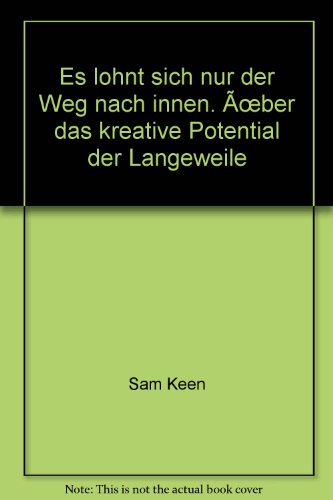 Es lohnt sich nur der Weg nach innen. Ãœber das kreative Potential der Langeweile

Sam Keen

Note: This is not the actual book cover